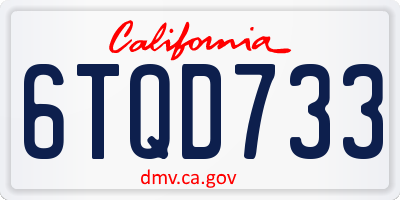 California

6TQD733

dmv.ca.gov